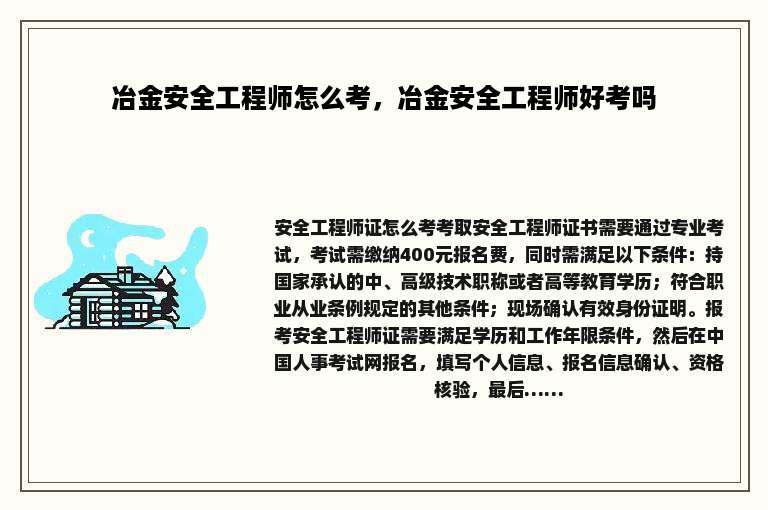 冶金安全工程师怎么考，冶金安全工程师好考吗

安全工程师证怎么考考取安全工程师证书需要通过专业考试，考试需缴纳400元报名费，同时需满足以下条件：持国家承认的中、高级技术职称或者高等教育学历；符合职业从业条例规定的其他条件；现场确认有效身份证明。报考安全工程师证需要满足学历和工作年限条件，然后在中国人事考试网报名，填写个人信息、报名信息确认、资格核验，最后......